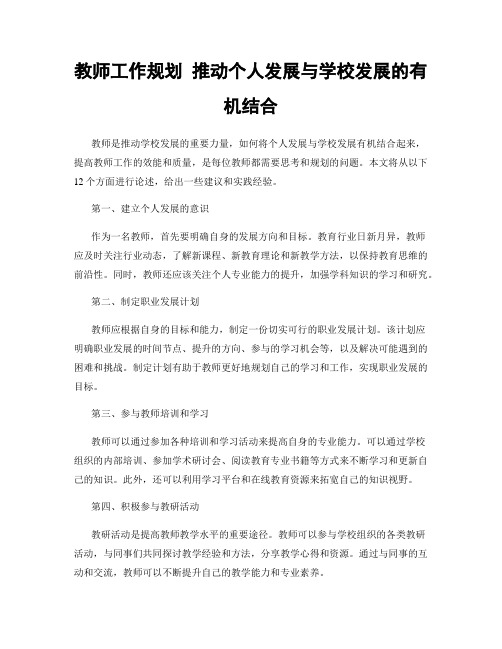 教师工作规划 推动个人发展与学校发展的有机结合

教师是推动学校发展的重要力量，如何将个人发展与学校发展有机结合起来，提高教师工作的效能和质量，是每位教师都需要思考和规划的问题。本文将从以下12个方面进行论述，给出一些建议和实践经验。

第一、建立个人发展的意识

作为一名教师，首先要明确自身的发展方向和目标。教育行业日新月异，教师应及时关注行业动态，了解新课程、新教育理论和新教学方法，以保持教育思维的前沿性。同时，教师还应该关注个人专业能力的提升，加强学科知识的学习和研究。

第二、制定职业发展计划

教师应根据自身的目标和能力，制定一份切实可行的职业发展计划。该计划应明确职业发展的时间节点、提升的方向、参与的学习机会等，以及解决可能遇到的困难和挑战。制定计划有助于教师更好地规划自己的学习和工作，实现职业发展的目标。

第三、参与教师培训和学习

教师可以通过参加各种培训和学习活动来提高自身的专业能力。可以通过学校组织的内部培训、参加学术研讨会、阅读教育专业书籍等方式来不断学习和更新自己的知识。此外，还可以利用学习平台和在线教育资源来拓宽自己的知识视野。

第四、积极参与教研活动

教研活动是提高教师教学水平的重要途径。教师可以参与学校组织的各类教研活动，与同事们共同探讨教学经验和方法，分享教学心得和资源。通过与同事的互动和交流，教师可以不断提升自己的教学能力和专业素养。